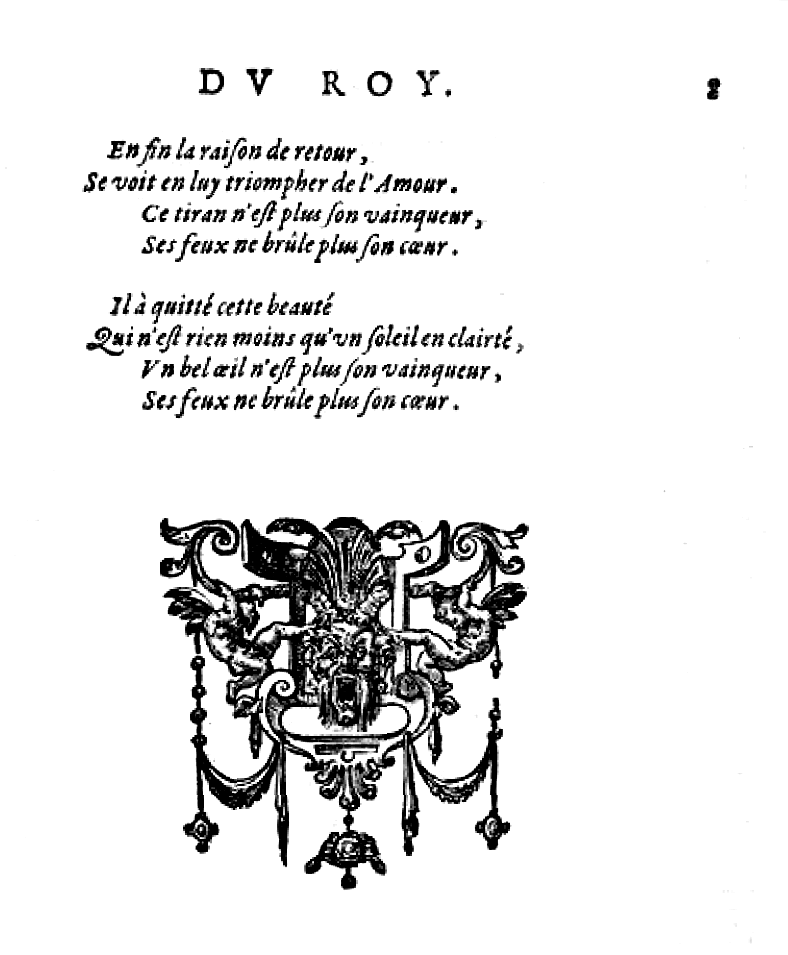 DV ROY. 2

En fin la raison de retour,
Se voit en luy triompher de l'Amour.
Ce tiran n'est plus son vainqueur,
Ses feux ne brûle plus son cœur.

Il à quitté cette beauté
Qui n'est rien moins qu'vn soleil en clairté,
Vn bel œil n'est plus son vainqueur,
Ses feux ne brûle plus son cœur.